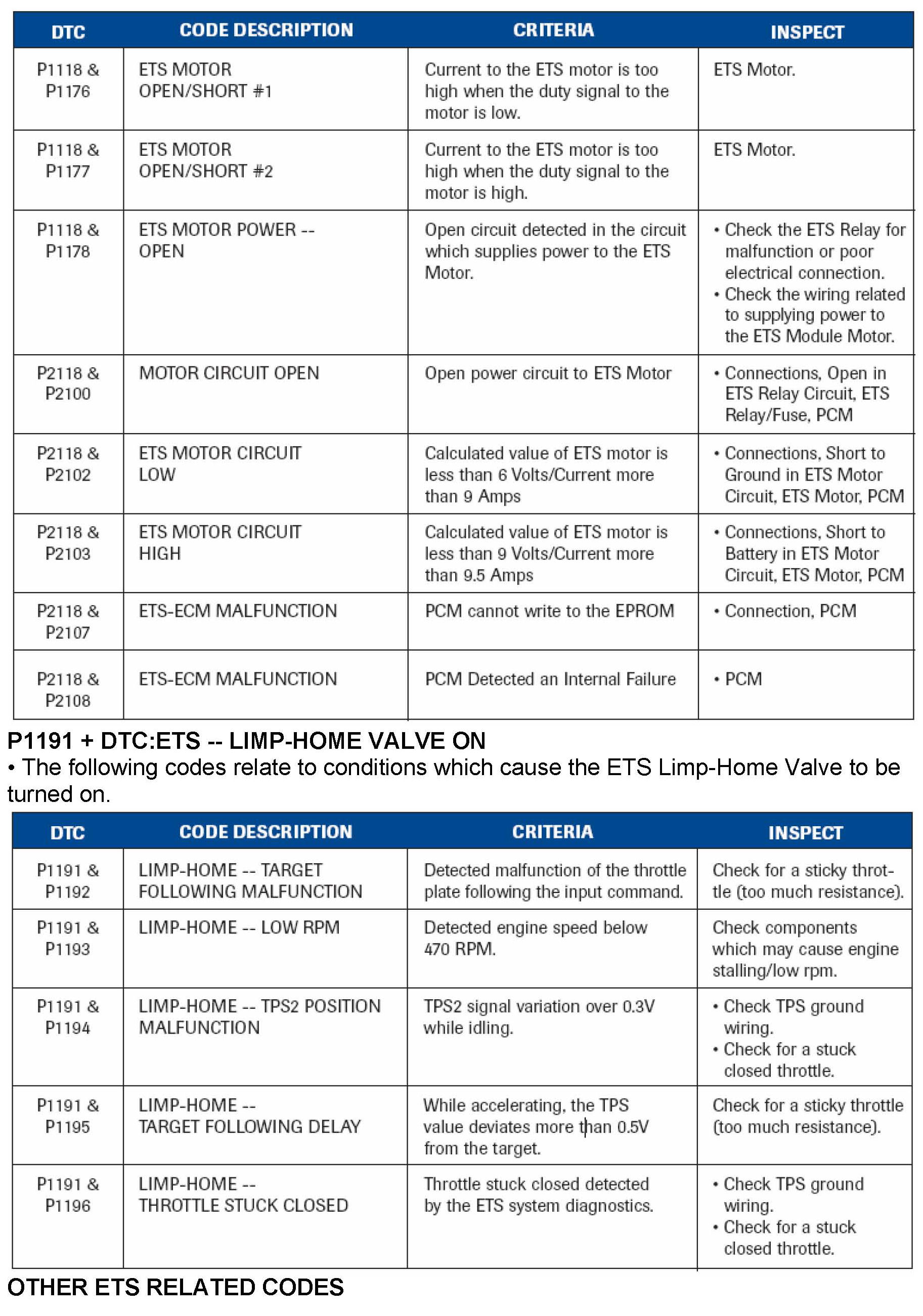 | DTC | CODE DESCRIPTION | CRITERIA | INSPECT |
|---|---|---|---|
| P1118 & P1176 | ETS MOTOR OPEN/SHORT #1 | Current to the ETS motor is too high when the duty signal to the motor is low. | ETS Motor. |
| P1118 & P1177 | ETS MOTOR OPEN/SHORT #2 | Current to the ETS motor is too high when the duty signal to the motor is high. | ETS Motor. |
| P1118 & P1178 | ETS MOTOR POWER -- OPEN | Open circuit detected in the circuit which supplies power to the ETS Motor. | • Check the ETS Relay for malfunction or poor electrical connection. • Check the wiring related to supplying power to the ETS Module Motor. |
| P2118 & P2100 | MOTOR CIRCUIT OPEN | Open power circuit to ETS Motor | • Connections, Open in ETS Relay Circuit, ETS Relay/Fuse, PCM |
| P2118 & P2102 | ETS MOTOR CIRCUIT LOW | Calculated value of ETS motor is less than 6 Volts/Current more than 9 Amps | • Connections, Short to Ground in ETS Motor Circuit, ETS Motor, PCM |
| P2118 & P2103 | ETS MOTOR CIRCUIT HIGH | Calculated value of ETS motor is less than 9 Volts/Current more than 9.5 Amps | • Connections, Short to Battery in ETS Motor Circuit, ETS Motor, PCM |
| P2118 & P2107 | ETS-ECM MALFUNCTION | PCM cannot write to the EPROM | • Connection, PCM |
| P2118 & P2108 | ETS-ECM MALFUNCTION | PCM Detected an Internal Failure | • PCM |

P1191 + DTC:ETS -- LIMP-HOME VALVE ON
• The following codes relate to conditions which cause the ETS Limp-Home Valve to be turned on.

| DTC | CODE DESCRIPTION | CRITERIA | INSPECT |
|---|---|---|---|
| P1191 & P1192 | LIMP-HOME -- TARGET FOLLOWING MALFUNCTION | Detected malfunction of the throttle plate following the input command. | Check for a sticky throttle (too much resistance). |
| P1191 & P1193 | LIMP-HOME -- LOW RPM | Detected engine speed below 470 RPM. | Check components which may cause engine stalling/low rpm. |
| P1191 & P1194 | LIMP-HOME -- TPS2 POSITION MALFUNCTION | TPS2 signal variation over 0.3V while idling. | • Check TPS ground wiring. • Check for a stuck closed throttle. |
| P1191 & P1195 | LIMP-HOME -- TARGET FOLLOWING DELAY | While accelerating, the TPS value deviates more than 0.5V from the target. | Check for a sticky throttle (too much resistance). |
| P1191 & P1196 | LIMP-HOME -- THROTTLE STUCK CLOSED | Throttle stuck closed detected by the ETS system diagnostics. | • Check TPS ground wiring. • Check for a stuck closed throttle. |

OTHER ETS RELATED CODES